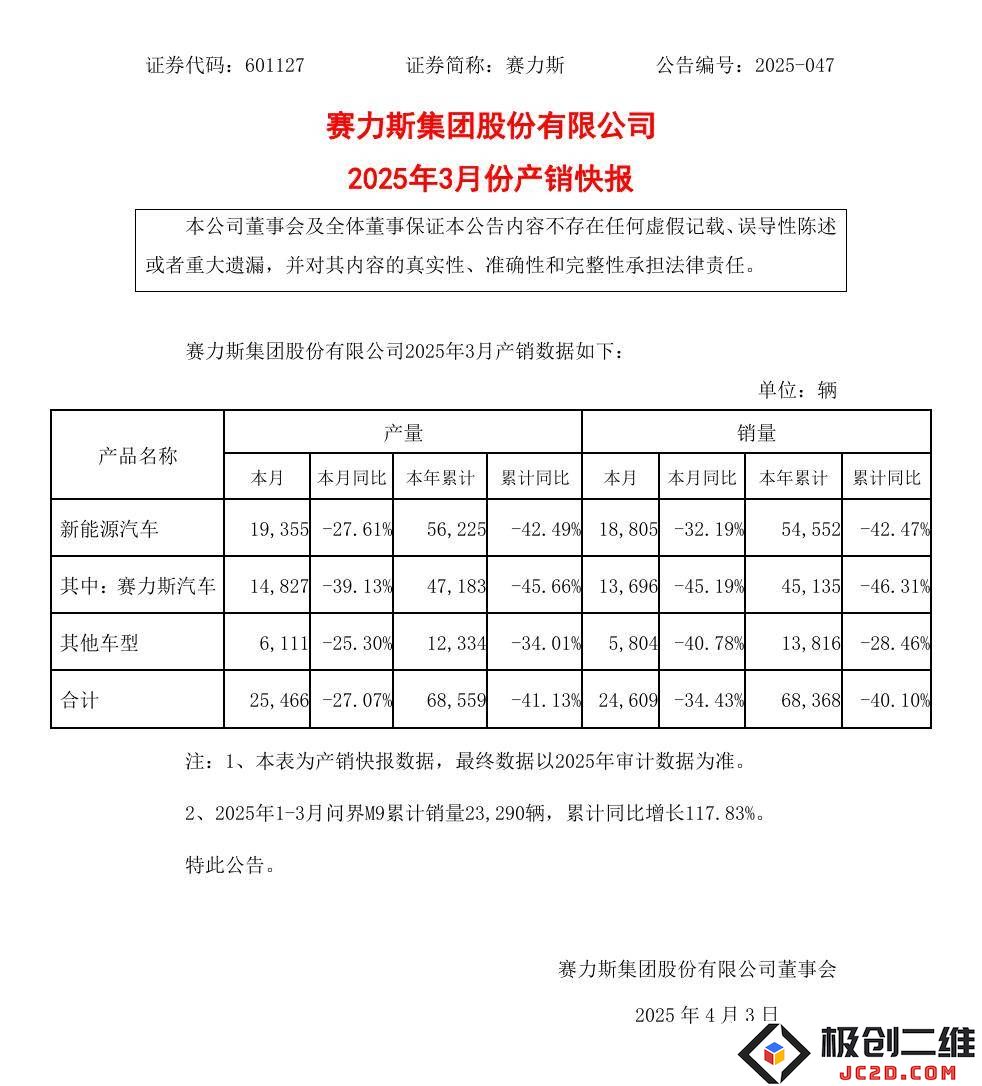 证券代码：601127　　　　证券简称：赛力斯　　　　公告编号：2025-047

赛力斯集团股份有限公司

2025年3月份产销快报

本公司董事会及全体董事保证本公告内容不存在任何虚假记载、误导性陈述或者重大遗漏，并对其内容的真实性、准确性和完整性承担法律责任。

赛力斯集团股份有限公司2025年3月产销数据如下：

单位：辆

| 产品名称 | 产量 本月 | 产量 本月同比 | 产量 本年累计 | 产量 累计同比 | 销量 本月 | 销量 本月同比 | 销量 本年累计 | 销量 累计同比 |
|---|---|---|---|---|---|---|---|---|
| 新能源汽车 | 19,355 | -27.61% | 56,225 | -42.49% | 18,805 | -32.19% | 54,552 | -42.47% |
| 其中：赛力斯汽车 | 14,827 | -39.13% | 47,183 | -45.66% | 13,696 | -45.19% | 45,135 | -46.31% |
| 其他车型 | 6,111 | -25.30% | 12,334 | -34.01% | 5,804 | -40.78% | 13,816 | -28.46% |
| 合计 | 25,466 | -27.07% | 68,559 | -41.13% | 24,609 | -34.43% | 68,368 | -40.10% |

注：1、本表为产销快报数据，最终数据以2025年审计数据为准。

2、2025年1-3月问界M9累计销量23,290辆，累计同比增长117.83%。

特此公告。

赛力斯集团股份有限公司董事会

2025 年 4 月 3 日

极创二维
JC2D.COM